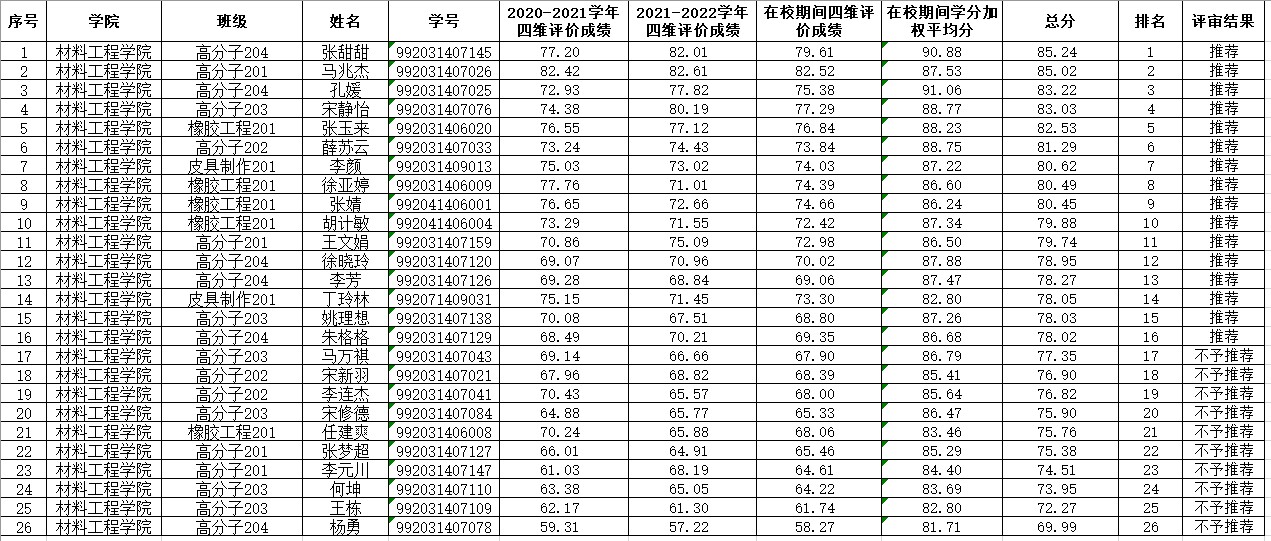 | 序号 | 学院 | 班级 | 姓名 | 学号 | 2020-2021学年四维评价成绩 | 2021-2022学年四维评价成绩 | 在校期间四维评价成绩 | 在校期间学分加权平均分 | 总分 | 排名 | 评审结果 |
|---|---|---|---|---|---|---|---|---|---|---|---|
| 1 | 材料工程学院 | 高分子204 | 张甜甜 | 992031407145 | 77.20 | 82.01 | 79.61 | 90.88 | 85.24 | 1 | 推荐 |
| 2 | 材料工程学院 | 高分子201 | 马兆杰 | 992031407026 | 82.42 | 82.61 | 82.52 | 87.53 | 85.02 | 2 | 推荐 |
| 3 | 材料工程学院 | 高分子204 | 孔媛 | 992031407025 | 72.93 | 77.82 | 75.38 | 91.06 | 83.22 | 3 | 推荐 |
| 4 | 材料工程学院 | 高分子203 | 宋静怡 | 992031407076 | 74.38 | 80.19 | 77.29 | 88.77 | 83.03 | 4 | 推荐 |
| 5 | 材料工程学院 | 橡胶工程201 | 张玉来 | 992031406020 | 76.55 | 77.12 | 76.84 | 88.23 | 82.53 | 5 | 推荐 |
| 6 | 材料工程学院 | 高分子202 | 薛苏云 | 992031407033 | 73.24 | 74.43 | 73.84 | 88.75 | 81.29 | 6 | 推荐 |
| 7 | 材料工程学院 | 皮具制作201 | 李颜 | 992031409013 | 75.03 | 73.02 | 74.03 | 87.22 | 80.62 | 7 | 推荐 |
| 8 | 材料工程学院 | 橡胶工程201 | 徐亚婷 | 992031406009 | 77.76 | 71.01 | 74.39 | 86.60 | 80.49 | 8 | 推荐 |
| 9 | 材料工程学院 | 橡胶工程201 | 张婧 | 992041406001 | 76.65 | 72.66 | 74.66 | 86.24 | 80.45 | 9 | 推荐 |
| 10 | 材料工程学院 | 橡胶工程201 | 胡计敏 | 992041406004 | 73.29 | 71.55 | 72.42 | 87.34 | 79.88 | 10 | 推荐 |
| 11 | 材料工程学院 | 高分子201 | 王文娟 | 992031407159 | 70.86 | 75.09 | 72.98 | 86.50 | 79.74 | 11 | 推荐 |
| 12 | 材料工程学院 | 高分子204 | 徐晓玲 | 992031407120 | 69.07 | 70.96 | 70.02 | 87.88 | 78.95 | 12 | 推荐 |
| 13 | 材料工程学院 | 高分子204 | 李芳 | 992031407126 | 69.28 | 68.84 | 69.06 | 87.47 | 78.27 | 13 | 推荐 |
| 14 | 材料工程学院 | 皮具制作201 | 丁玲林 | 992071409031 | 75.15 | 71.45 | 73.30 | 82.80 | 78.05 | 14 | 推荐 |
| 15 | 材料工程学院 | 高分子203 | 姚理想 | 992031407138 | 70.08 | 67.51 | 68.80 | 87.26 | 78.03 | 15 | 推荐 |
| 16 | 材料工程学院 | 高分子204 | 朱格格 | 992031407129 | 68.49 | 70.21 | 69.35 | 86.68 | 78.02 | 16 | 推荐 |
| 17 | 材料工程学院 | 高分子203 | 马万祺 | 992031407043 | 69.14 | 66.66 | 67.90 | 86.79 | 77.35 | 17 | 不予推荐 |
| 18 | 材料工程学院 | 高分子202 | 宋新羽 | 992031407021 | 67.96 | 68.82 | 68.39 | 85.41 | 76.90 | 18 | 不予推荐 |
| 19 | 材料工程学院 | 高分子202 | 李连杰 | 992031407041 | 70.43 | 65.57 | 68.00 | 85.64 | 76.82 | 19 | 不予推荐 |
| 20 | 材料工程学院 | 高分子203 | 宋修德 | 992031407084 | 64.88 | 65.77 | 65.33 | 86.47 | 75.90 | 20 | 不予推荐 |
| 21 | 材料工程学院 | 橡胶工程201 | 任建爽 | 992031406008 | 70.24 | 65.88 | 68.06 | 83.46 | 75.76 | 21 | 不予推荐 |
| 22 | 材料工程学院 | 高分子201 | 张梦超 | 992031407127 | 66.01 | 64.91 | 65.46 | 85.29 | 75.38 | 22 | 不予推荐 |
| 23 | 材料工程学院 | 高分子201 | 李元川 | 992031407147 | 61.03 | 68.19 | 64.61 | 84.40 | 74.51 | 23 | 不予推荐 |
| 24 | 材料工程学院 | 高分子203 | 何坤 | 992031407110 | 63.38 | 65.05 | 64.22 | 83.69 | 73.95 | 24 | 不予推荐 |
| 25 | 材料工程学院 | 高分子203 | 王栋 | 992031407109 | 62.17 | 61.30 | 61.74 | 82.80 | 72.27 | 25 | 不予推荐 |
| 26 | 材料工程学院 | 高分子204 | 杨勇 | 992031407078 | 59.31 | 57.22 | 58.27 | 81.71 | 69.99 | 26 | 不予推荐 |